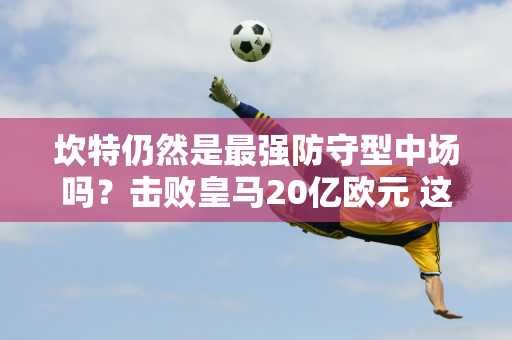 坎特仍然是最强防守型中场吗？击败皇马20亿欧元 这